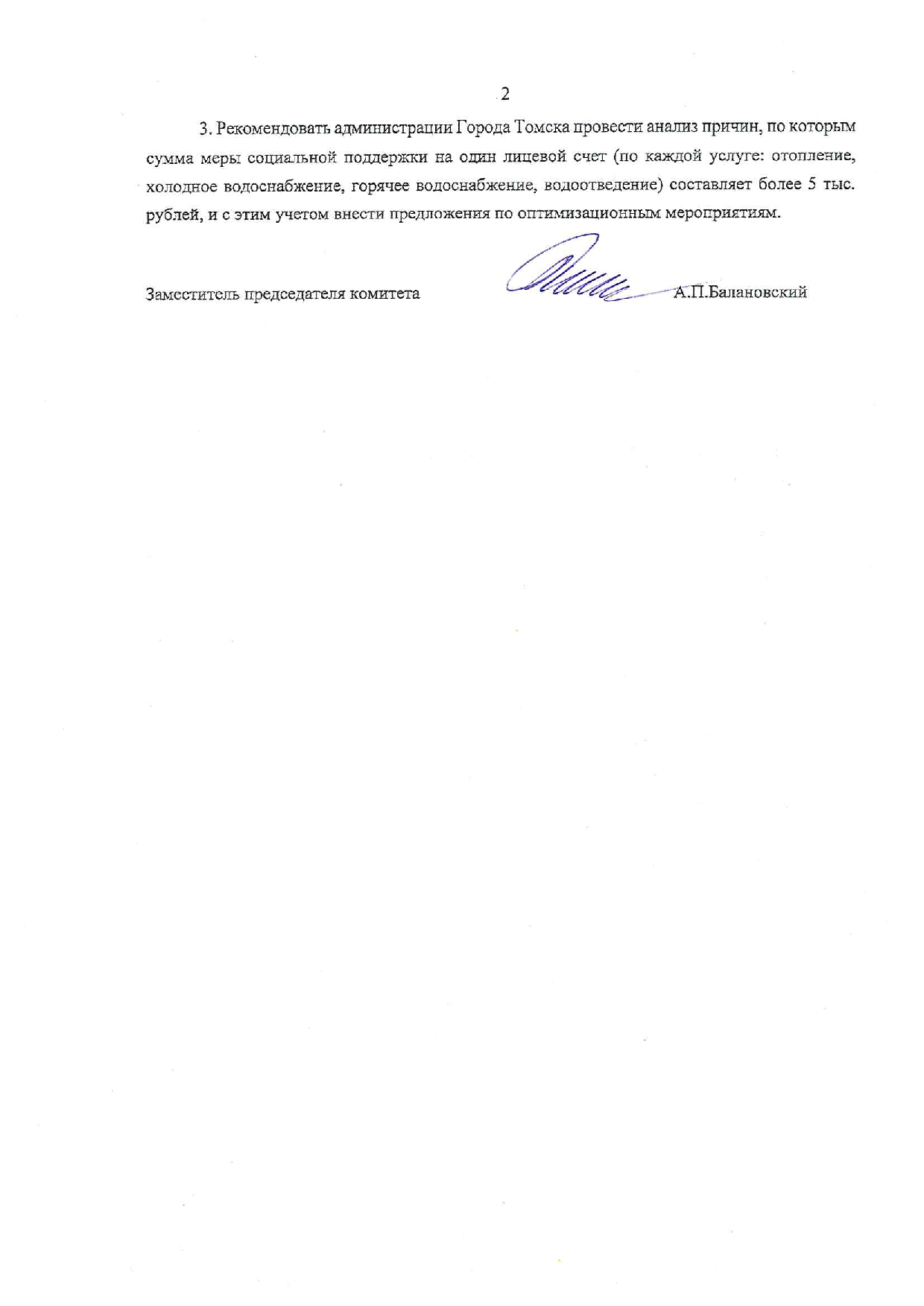 2

3. Рекомендовать администрации Города Томска провести анализ причин, по которым сумма меры социальной поддержки на один лицевой счет (по каждой услуге: отопление, холодное водоснабжение, горячее водоснабжение, водоотведение) составляет более 5 тыс. рублей, и с этим учетом внести предложения по оптимизационным мероприятиям.

Заместитель председателя комитета А.П.Балановский